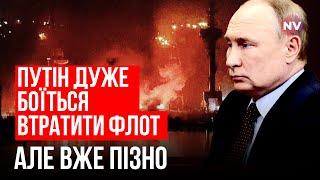 NV

ПУТІН ДУЖЕ БОЇТЬСЯ ВТРАТИТИ ФЛОТ

АЛЕ ВЖЕ ПІЗНО